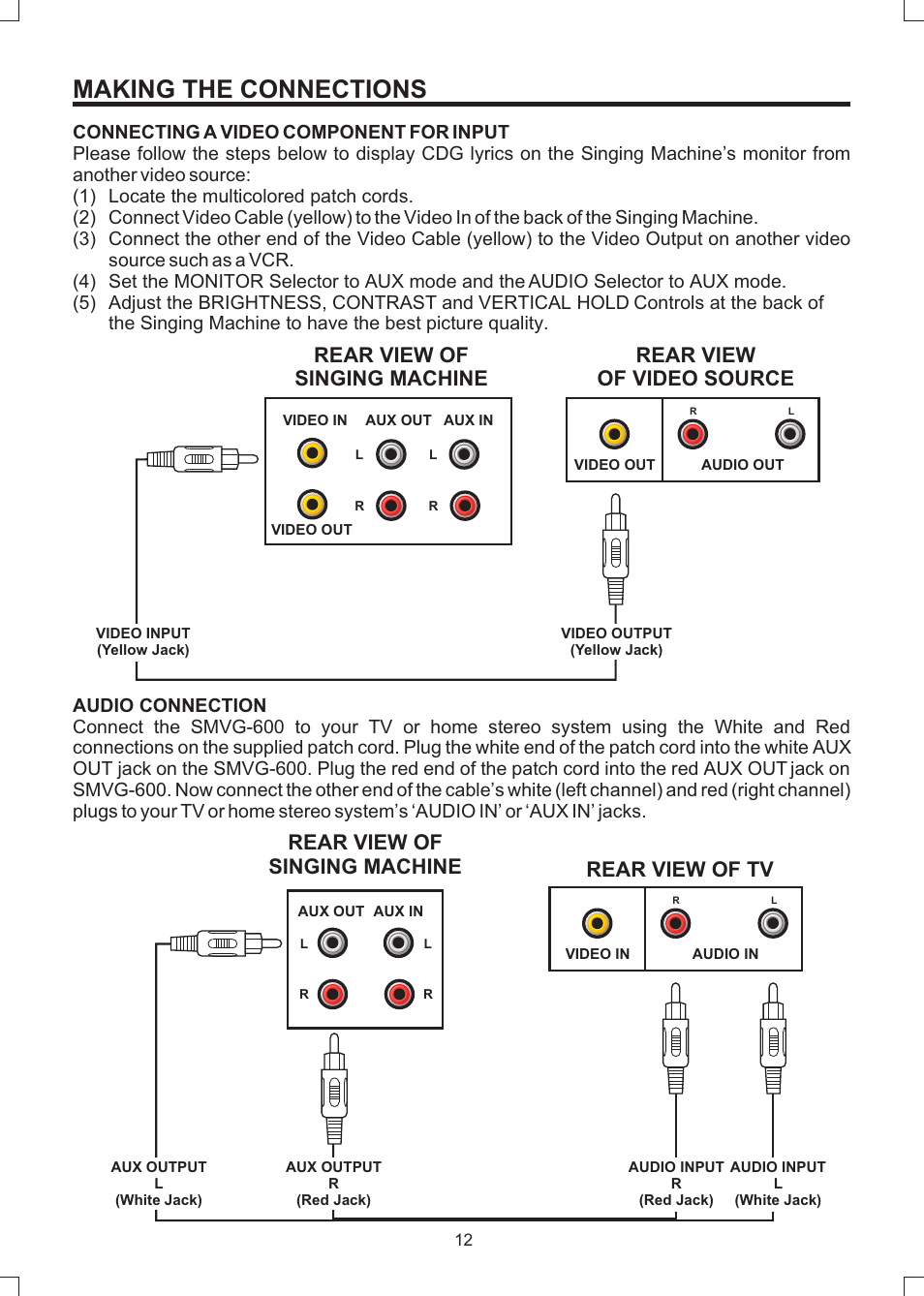 MAKING THE CONNECTIONS

CONNECTING A VIDEO COMPONENT FOR INPUT
Please follow the steps below to display CDG lyrics on the Singing Machine's monitor from another video source:
(1) Locate the multicolored patch cords.
(2) Connect Video Cable (yellow) to the Video In of the back of the Singing Machine.
(3) Connect the other end of the Video Cable (yellow) to the Video Output on another video source such as a VCR.
(4) Set the MONITOR Selector to AUX mode and the AUDIO Selector to AUX mode.
(5) Adjust the BRIGHTNESS, CONTRAST and VERTICAL HOLD Controls at the back of the Singing Machine to have the best picture quality.

REAR VIEW OF SINGING MACHINE

VIDEO IN AUX OUT AUX IN
L L
R R
VIDEO OUT

REAR VIEW OF VIDEO SOURCE

R L
VIDEO OUT AUDIO OUT

VIDEO INPUT (Yellow Jack)

VIDEO OUTPUT (Yellow Jack)

AUDIO CONNECTION
Connect the SMVG-600 to your TV or home stereo system using the White and Red connections on the supplied patch cord. Plug the white end of the patch cord into the white AUX OUT jack on the SMVG-600. Plug the red end of the patch cord into the red AUX OUT jack on SMVG-600. Now connect the other end of the cable's white (left channel) and red (right channel) plugs to your TV or home stereo system's 'AUDIO IN' or 'AUX IN' jacks.

REAR VIEW OF SINGING MACHINE

AUX OUT AUX IN
L L
R R

REAR VIEW OF TV

R L
VIDEO IN AUDIO IN

AUX OUTPUT L (White Jack)

AUX OUTPUT R (Red Jack)

AUDIO INPUT R (Red Jack)

AUDIO INPUT L (White Jack)

12